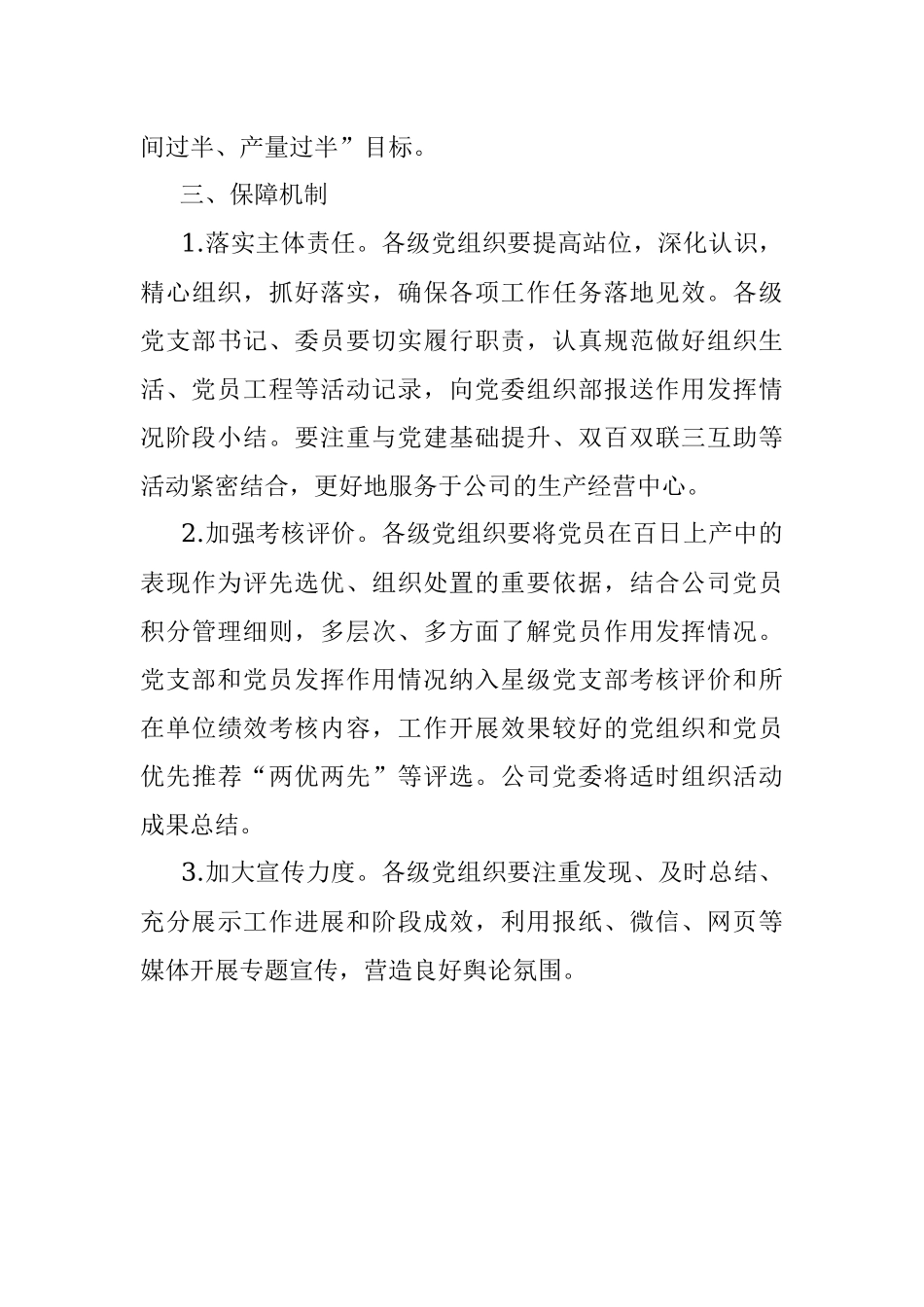 间过半、产量过半”目标。

三、保障机制

1.落实主体责任。各级党组织要提高站位，深化认识，精心组织，抓好落实，确保各项工作任务落地见效。各级党支部书记、委员要切实履行职责，认真规范做好组织生活、党员工程等活动记录，向党委组织部报送作用发挥情况阶段小结。要注重与党建基础提升、双百双联三互助等活动紧密结合，更好地服务于公司的生产经营中心。

2.加强考核评价。各级党组织要将党员在百日上产中的表现作为评先选优、组织处置的重要依据，结合公司党员积分管理细则，多层次、多方面了解党员作用发挥情况。党支部和党员发挥作用情况纳入星级党支部考核评价和所在单位绩效考核内容，工作开展效果较好的党组织和党员优先推荐“两优两先”等评选。公司党委将适时组织活动成果总结。

3.加大宣传力度。各级党组织要注重发现、及时总结、充分展示工作进展和阶段成效，利用报纸、微信、网页等媒体开展专题宣传，营造良好舆论氛围。